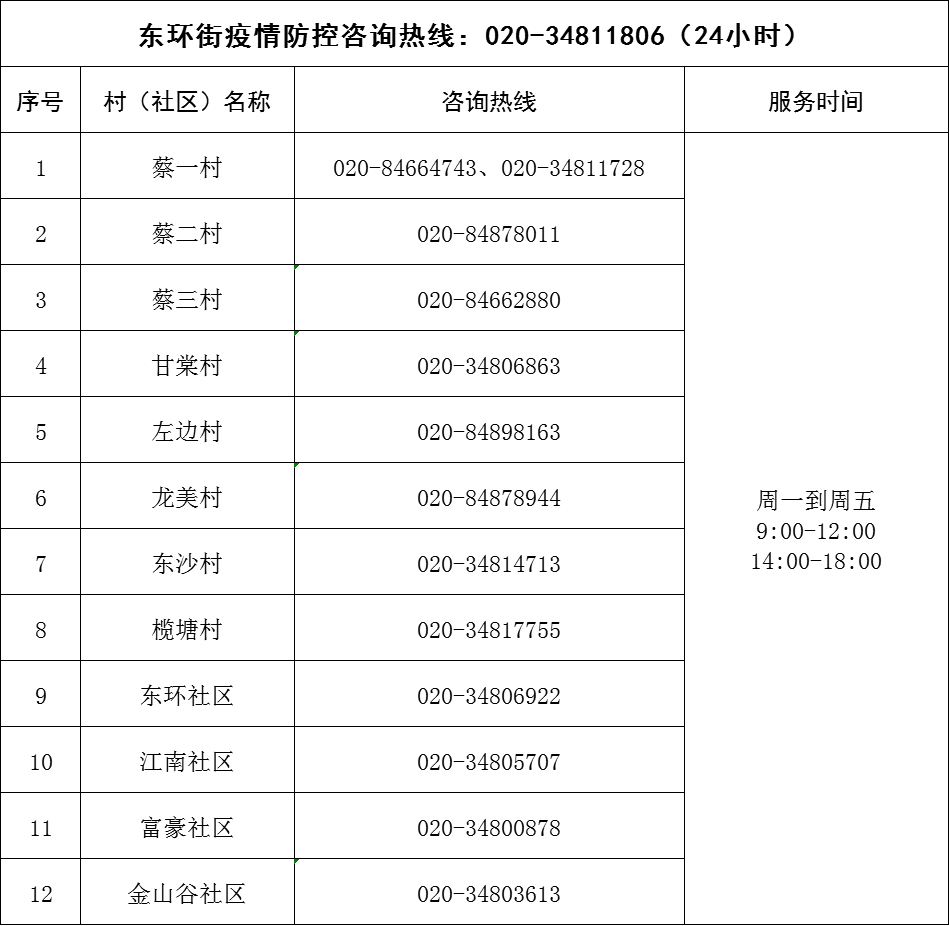 东环街疫情防控咨询热线：020-34811806（24小时）

| 序号 | 村（社区）名称 | 咨询热线 | 服务时间 |
|---|---|---|---|
| 1 | 蔡一村 | 020-84664743、020-34811728 | 周一到周五 9:00-12:00 14:00-18:00 |
| 2 | 蔡二村 | 020-84878011 | |
| 3 | 蔡三村 | 020-84662880 | |
| 4 | 甘棠村 | 020-34806863 | |
| 5 | 左边村 | 020-84898163 | |
| 6 | 龙美村 | 020-84878944 | |
| 7 | 东沙村 | 020-34814713 | |
| 8 | 榄塘村 | 020-34817755 | |
| 9 | 东环社区 | 020-34806922 | |
| 10 | 江南社区 | 020-34805707 | |
| 11 | 富豪社区 | 020-34800878 | |
| 12 | 金山谷社区 | 020-34803613 | |